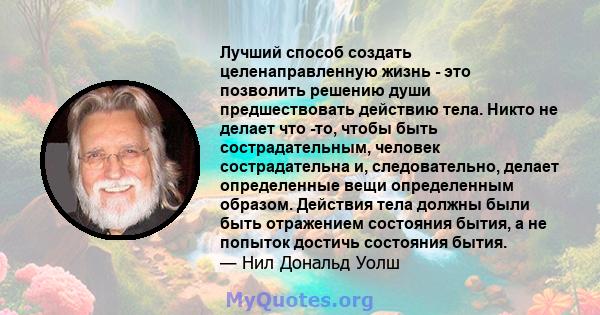 Лучший способ создать целенаправленную жизнь - это позволить решению души предшествовать действию тела. Никто не делает что -то, чтобы быть сострадательным, человек сострадательна и, следовательно, делает определенные вещи определенным образом. Действия тела должны были быть отражением состояния бытия, а не попыток достичь состояния бытия.
— Нил Дональд Уолш

MyQuotes.org